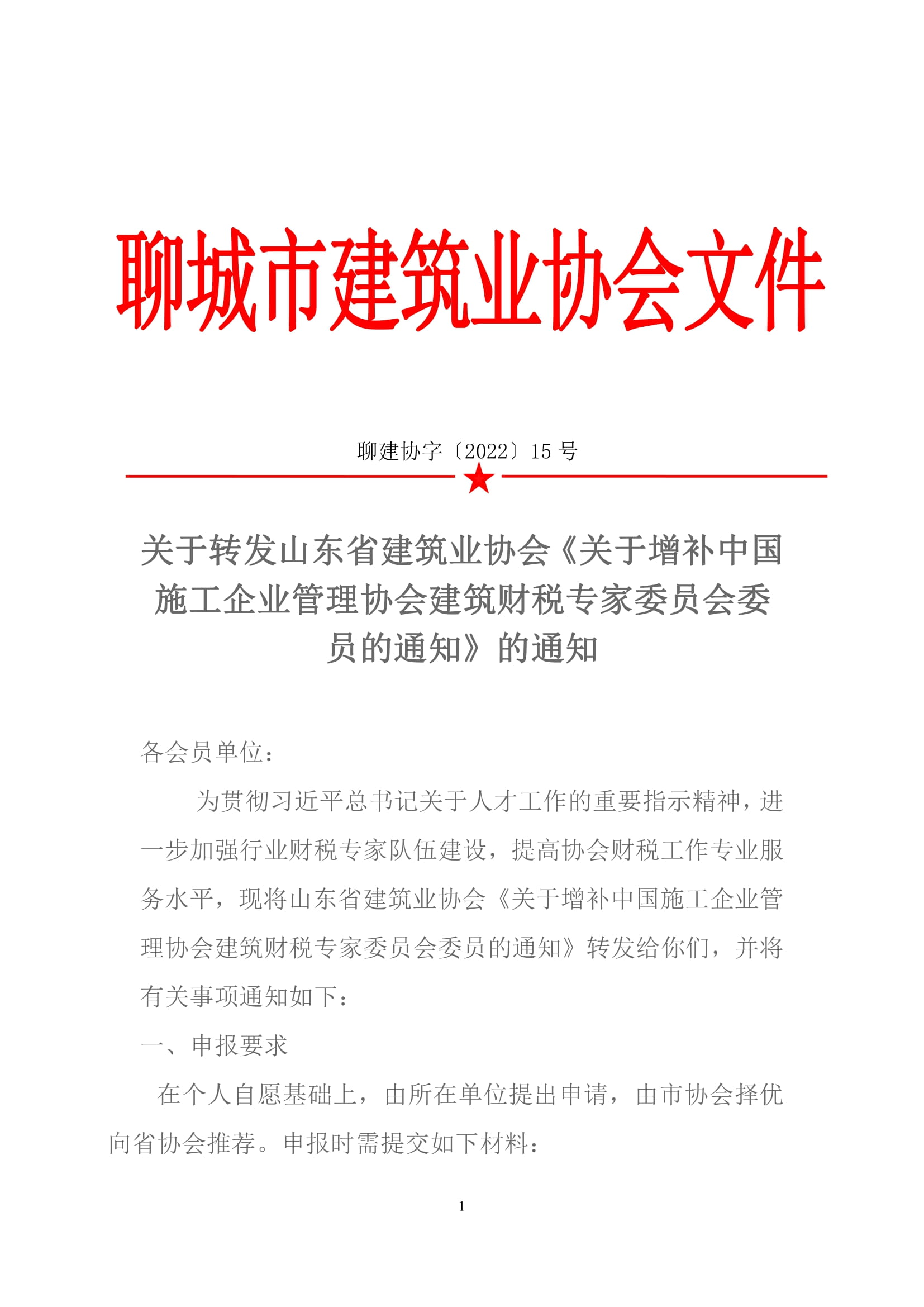 聊城市建筑业协会文件

聊建协字〔2022〕15 号

关于转发山东省建筑业协会《关于增补中国施工企业管理协会建筑财税专家委员会委员的通知》的通知

各会员单位：

为贯彻习近平总书记关于人才工作的重要指示精神，进一步加强行业财税专家队伍建设，提高协会财税工作专业服务水平，现将山东省建筑业协会《关于增补中国施工企业管理协会建筑财税专家委员会委员的通知》转发给你们，并将有关事项通知如下：

一、申报要求

在个人自愿基础上，由所在单位提出申请，由市协会择优向省协会推荐。申报时需提交如下材料：

1